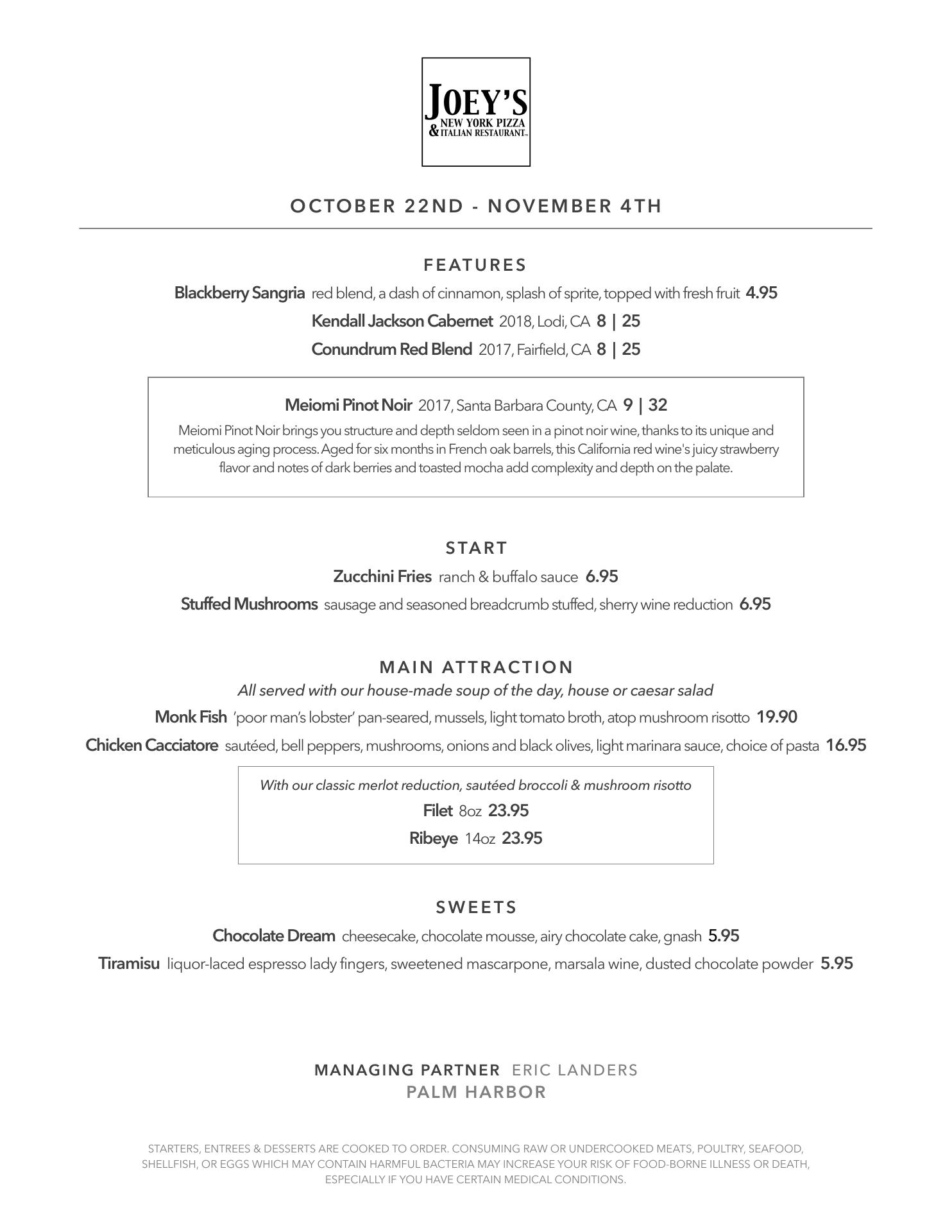 JOEY'S
NEW YORK PIZZA
& ITALIAN RESTAURANT™

OCTOBER 22ND - NOVEMBER 4TH

FEATURES

Blackberry Sangria red blend, a dash of cinnamon, splash of sprite, topped with fresh fruit 4.95

Kendall Jackson Cabernet 2018, Lodi, CA 8 | 25

Conundrum Red Blend 2017, Fairfield, CA 8 | 25

Meiomi Pinot Noir 2017, Santa Barbara County, CA 9 | 32

Meiomi Pinot Noir brings you structure and depth seldom seen in a pinot noir wine, thanks to its unique and meticulous aging process. Aged for six months in French oak barrels, this California red wine's juicy strawberry flavor and notes of dark berries and toasted mocha add complexity and depth on the palate.

START

Zucchini Fries ranch & buffalo sauce 6.95

Stuffed Mushrooms sausage and seasoned breadcrumb stuffed, sherry wine reduction 6.95

MAIN ATTRACTION

All served with our house-made soup of the day, house or caesar salad

Monk Fish 'poor man's lobster' pan-seared, mussels, light tomato broth, atop mushroom risotto 19.90

Chicken Cacciatore sautéed, bell peppers, mushrooms, onions and black olives, light marinara sauce, choice of pasta 16.95

With our classic merlot reduction, sautéed broccoli & mushroom risotto

Filet 8oz 23.95

Ribeye 14oz 23.95

SWEETS

Chocolate Dream cheesecake, chocolate mousse, airy chocolate cake, gnash 5.95

Tiramisu liquor-laced espresso lady fingers, sweetened mascarpone, marsala wine, dusted chocolate powder 5.95

MANAGING PARTNER ERIC LANDERS
PALM HARBOR

STARTERS, ENTREES & DESSERTS ARE COOKED TO ORDER. CONSUMING RAW OR UNDERCOOKED MEATS, POULTRY, SEAFOOD, SHELLFISH, OR EGGS WHICH MAY CONTAIN HARMFUL BACTERIA MAY INCREASE YOUR RISK OF FOOD-BORNE ILLNESS OR DEATH, ESPECIALLY IF YOU HAVE CERTAIN MEDICAL CONDITIONS.